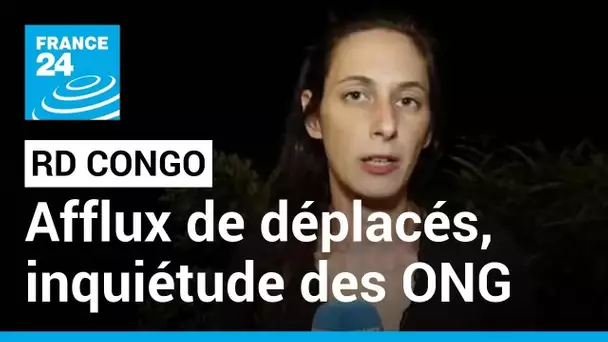 FRANCE 24

RD CONGO

Afflux de déplacés, inquiétude des ONG